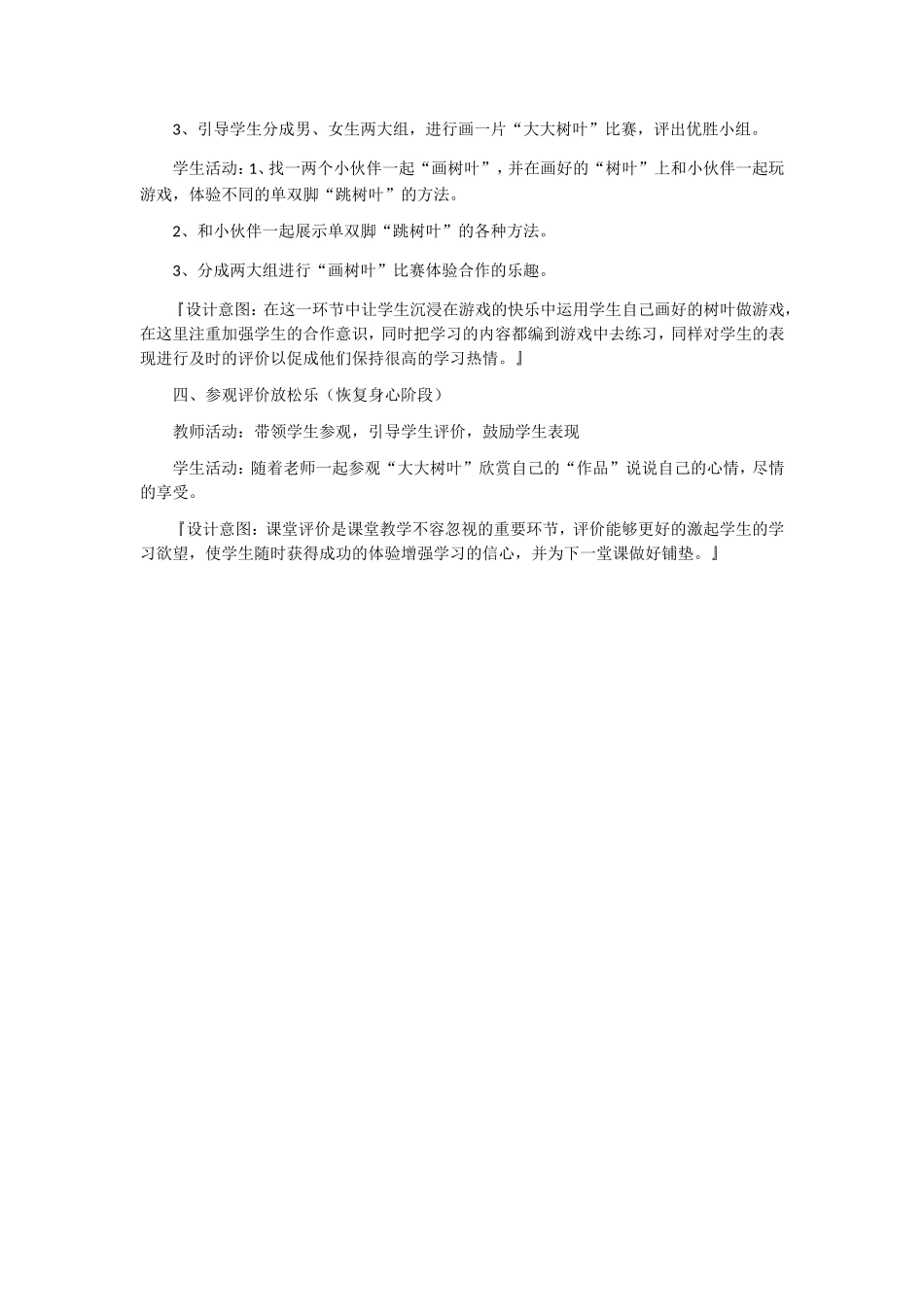 3、引导学生分成男、女生两大组，进行画一片“大大树叶”比赛，评出优胜小组。

学生活动：1、找一两个小伙伴一起“画树叶”，并在画好的“树叶”上和小伙伴一起玩游戏，体验不同的单双脚“跳树叶”的方法。

2、和小伙伴一起展示单双脚“跳树叶”的各种方法。

3、分成两大组进行“画树叶”比赛体验合作的乐趣。

『设计意图：在这一环节中让学生沉浸在游戏的快乐中运用学生自己画好的树叶做游戏，在这里注重加强学生的合作意识，同时把学习的内容都编到游戏中去练习，同样对学生的表现进行及时的评价以促成他们保持很高的学习热情。』

四、参观评价放松乐（恢复身心阶段）

教师活动：带领学生参观，引导学生评价，鼓励学生表现

学生活动：随着老师一起参观“大大树叶”欣赏自己的“作品”说说自己的心情，尽情的享受。

『设计意图：课堂评价是课堂教学不容忽视的重要环节，评价能够更好的激起学生的学习欲望，使学生随时获得成功的体验增强学习的信心，并为下一堂课做好铺垫。』